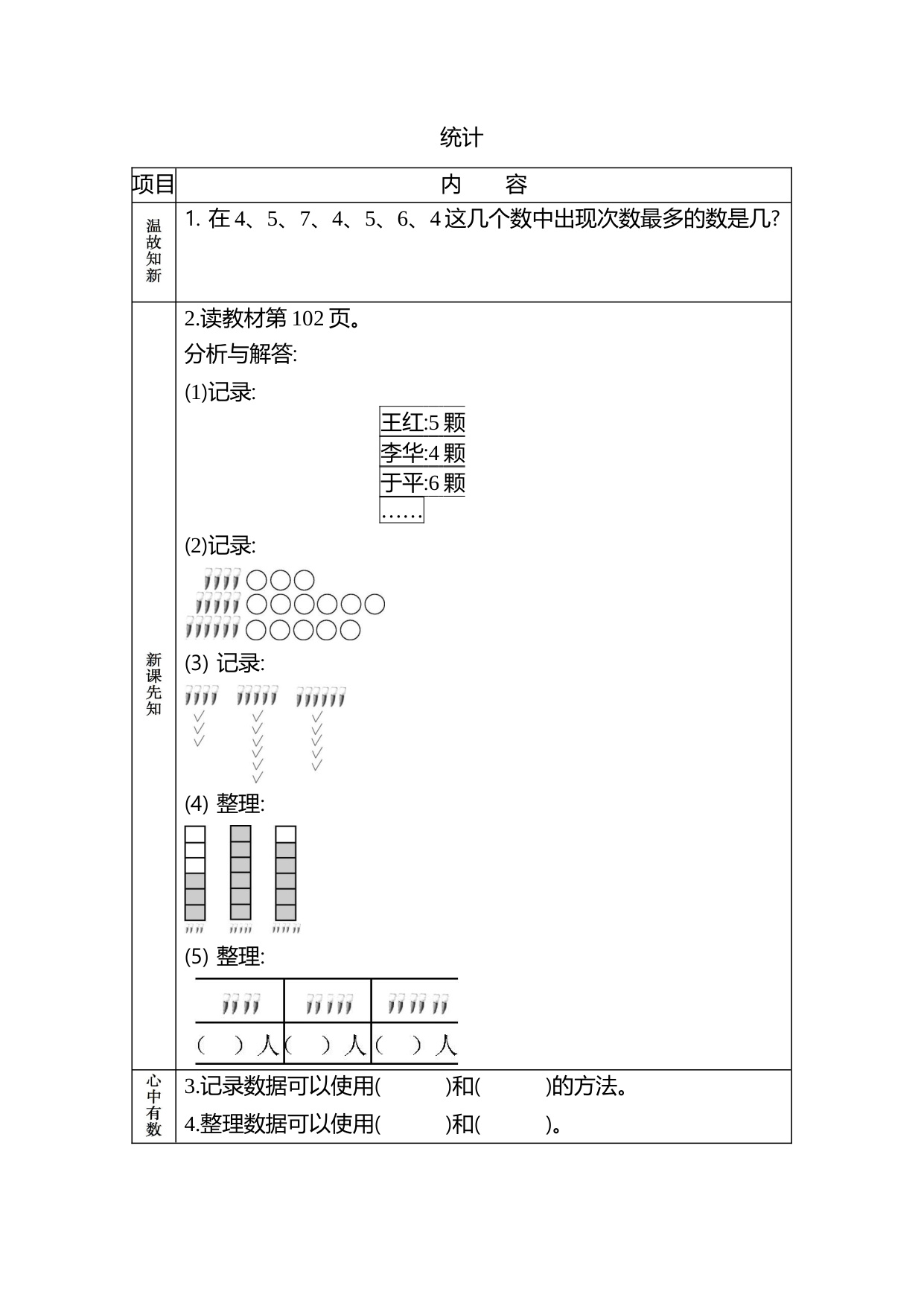 统计

| 项目 | 内　容 |
|---|---|
| 温故知新 | 1. 在 4、5、7、4、5、6、4 这几个数中出现次数最多的数是几? |
| 新课先知 | 2.读教材第 102 页。<br>分析与解答:<br>(1)记录:<br>王红:5 颗<br>李华:4 颗<br>于平:6 颗<br>……<br>(2)记录:<br>(3) 记录:<br>(4) 整理:<br>(5) 整理:<br>(　)人 (　)人 (　)人 |
| 心中有数 | 3.记录数据可以使用(　　　)和(　　　)的方法。<br>4.整理数据可以使用(　　　)和(　　　)。 |